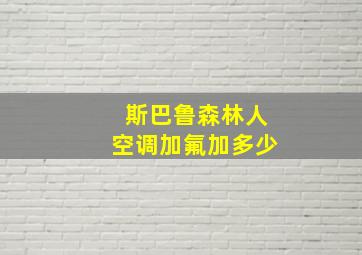 斯巴鲁森林人
空调加氟加多少